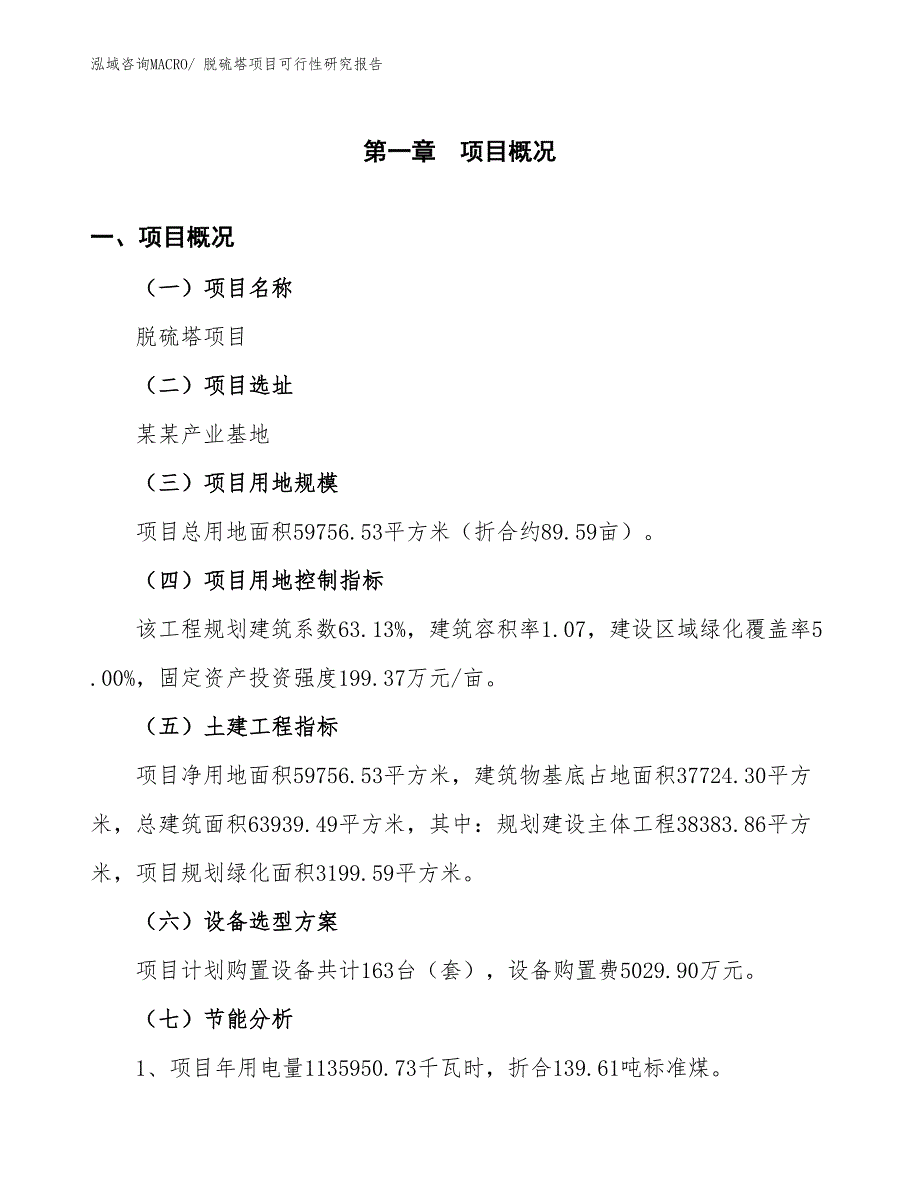 泓域咨询MACRO/ 脱硫塔项目可行性研究报告

第一章　项目概况

一、项目概况

（一）项目名称

脱硫塔项目

（二）项目选址

某某产业基地

（三）项目用地规模

项目总用地面积59756.53平方米（折合约89.59亩）。

（四）项目用地控制指标

该工程规划建筑系数63.13%，建筑容积率1.07，建设区域绿化覆盖率5.00%，固定资产投资强度199.37万元/亩。

（五）土建工程指标

项目净用地面积59756.53平方米，建筑物基底占地面积37724.30平方米，总建筑面积63939.49平方米，其中：规划建设主体工程38383.86平方米，项目规划绿化面积3199.59平方米。

（六）设备选型方案

项目计划购置设备共计163台（套），设备购置费5029.90万元。

（七）节能分析

1、项目年用电量1135950.73千瓦时，折合139.61吨标准煤。